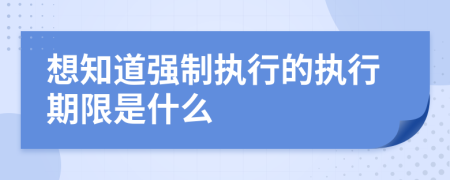 想知道强制执行的执行期限是什么